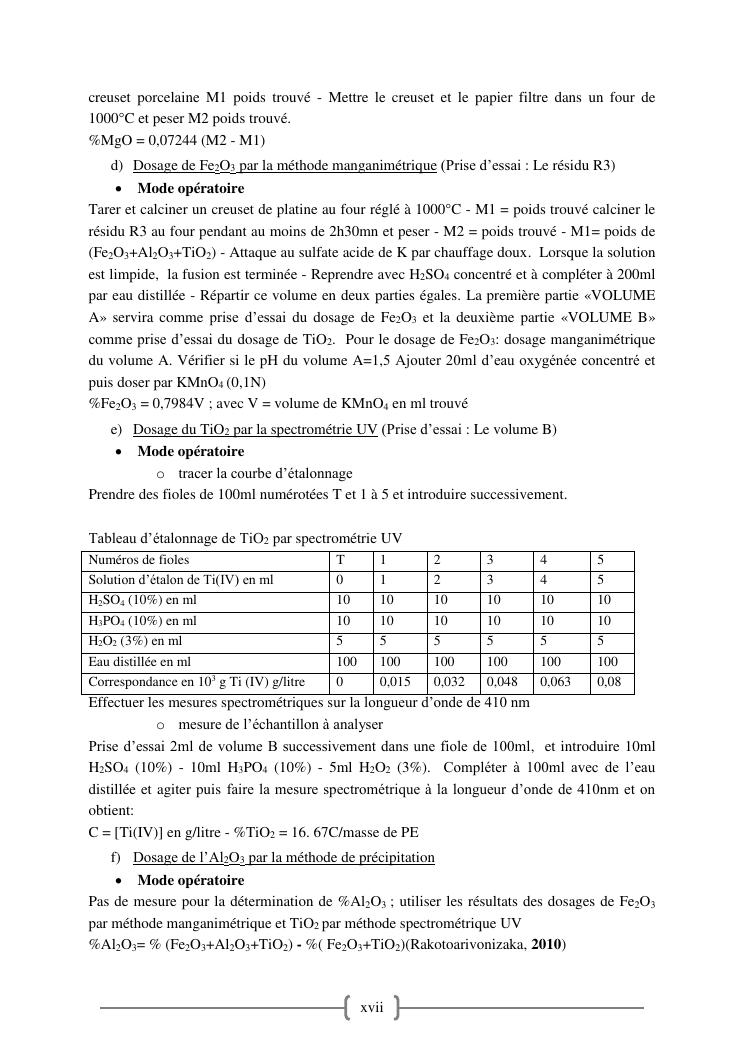 creuset porcelaine M1 poids trouvé - Mettre le creuset et le papier filtre dans un four de 1000°C et peser M2 poids trouvé.
%MgO = 0,07244 (M2 - M1)

d) Dosage de $Fe_2O_3$ par la méthode manganimétrique (Prise d'essai : Le résidu R3)

• Mode opératoire

Tarer et calciner un creuset de platine au four réglé à 1000°C - M1 = poids trouvé calciner le résidu R3 au four pendant au moins de 2h30mn et peser - M2 = poids trouvé - M1= poids de ($Fe_2O_3$+$Al_2O_3$+$TiO_2$) - Attaque au sulfate acide de K par chauffage doux. Lorsque la solution est limpide, la fusion est terminée - Reprendre avec $H_2SO_4$ concentré et à compléter à 200ml par eau distillée - Répartir ce volume en deux parties égales. La première partie «VOLUME A» servira comme prise d'essai du dosage de $Fe_2O_3$ et la deuxième partie «VOLUME B» comme prise d'essai du dosage de $TiO_2$. Pour le dosage de $Fe_2O_3$: dosage manganimétrique du volume A. Vérifier si le pH du volume A=1,5 Ajouter 20ml d'eau oxygénée concentré et puis doser par $KMnO_4$ (0,1N)
%$Fe_2O_3$ = 0,7984V ; avec V = volume de $KMnO_4$ en ml trouvé

e) Dosage du $TiO_2$ par la spectrométrie UV (Prise d'essai : Le volume B)

• Mode opératoire

o tracer la courbe d'étalonnage

Prendre des fioles de 100ml numérotées T et 1 à 5 et introduire successivement.

Tableau d'étalonnage de $TiO_2$ par spectrométrie UV

| Numéros de fioles | T | 1 | 2 | 3 | 4 | 5 |
|---|---|---|---|---|---|---|
| Solution d'étalon de Ti(IV) en ml | 0 | 1 | 2 | 3 | 4 | 5 |
| $H_2SO_4$ (10%) en ml | 10 | 10 | 10 | 10 | 10 | 10 |
| $H_3PO_4$ (10%) en ml | 10 | 10 | 10 | 10 | 10 | 10 |
| $H_2O_2$ (3%) en ml | 5 | 5 | 5 | 5 | 5 | 5 |
| Eau distillée en ml | 100 | 100 | 100 | 100 | 100 | 100 |
| Correspondance en $10^3$ g Ti (IV) g/litre | 0 | 0,015 | 0,032 | 0,048 | 0,063 | 0,08 |

Effectuer les mesures spectrométriques sur la longueur d'onde de 410 nm

o mesure de l'échantillon à analyser

Prise d'essai 2ml de volume B successivement dans une fiole de 100ml, et introduire 10ml $H_2SO_4$ (10%) - 10ml $H_3PO_4$ (10%) - 5ml $H_2O_2$ (3%). Compléter à 100ml avec de l'eau distillée et agiter puis faire la mesure spectrométrique à la longueur d'onde de 410nm et on obtient:
C = [Ti(IV)] en g/litre - %$TiO_2$ = 16. 67C/masse de PE

f) Dosage de l'$Al_2O_3$ par la méthode de précipitation

• Mode opératoire

Pas de mesure pour la détermination de %$Al_2O_3$ ; utiliser les résultats des dosages de $Fe_2O_3$ par méthode manganimétrique et $TiO_2$ par méthode spectrométrique UV
%$Al_2O_3$= % ($Fe_2O_3$+$Al_2O_3$+$TiO_2$) - %( $Fe_2O_3$+$TiO_2$)(Rakotoarivonizaka, 2010)

xvii